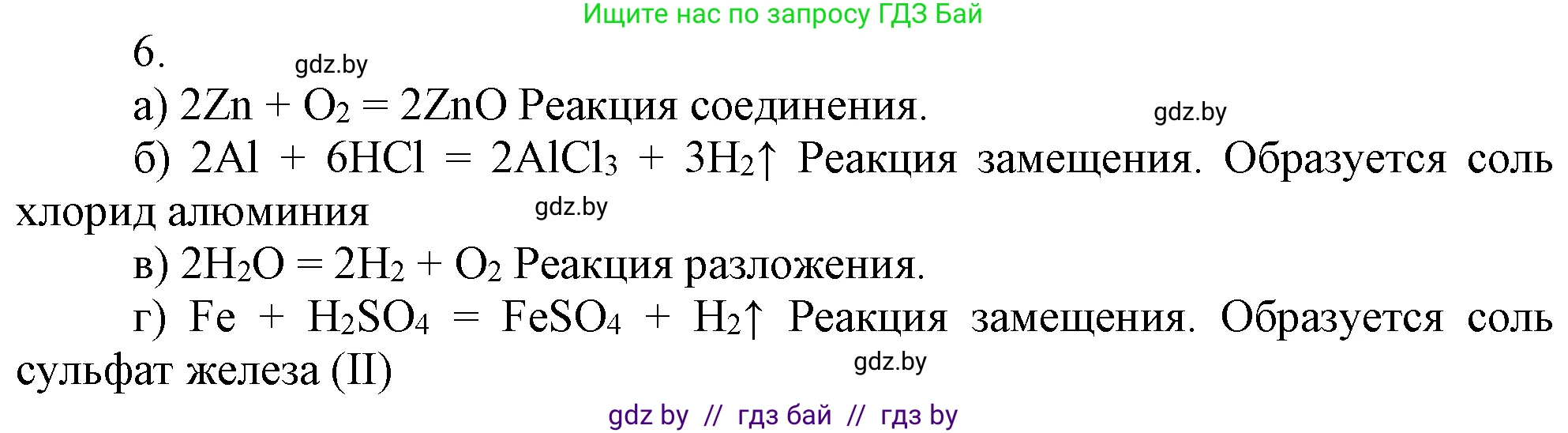 Ищите нас по запросу ГДЗ Бай

6.

gdz.by

а) $2Zn + O_2 = 2ZnO$ Реакция соединения.

gdz.by

б) $2Al + 6HCl = 2AlCl_3 + 3H_2\uparrow$ Реакция замещения. Образуется соль хлорид алюминия

gdz.by

в) $2H_2O = 2H_2 + O_2$ Реакция разложения.

г) $Fe + H_2SO_4 = FeSO_4 + H_2\uparrow$ Реакция замещения. Образуется соль сульфат железа (II)

gdz.by

gdz by // гдз бай // гдз by